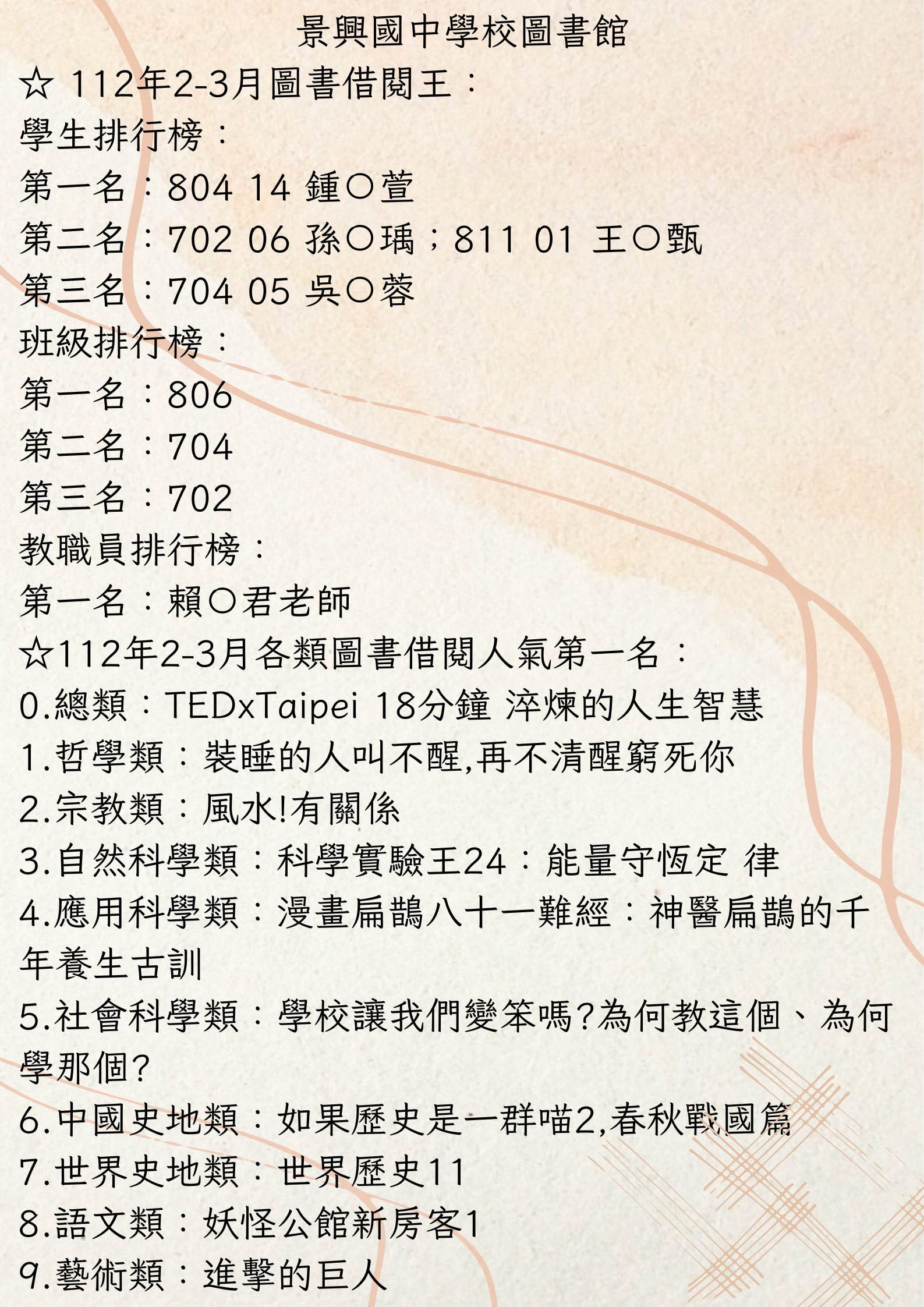 景興國中學校圖書館
☆ 112年2-3月圖書借閱王：
學生排行榜：
第一名：804 14 鍾○萱
第二名：702 06 孫○瑀；811 01 王○甄
第三名：704 05 吳○蓉
班級排行榜：
第一名：806
第二名：704
第三名：702
教職員排行榜：
第一名：賴○君老師
☆112年2-3月各類圖書借閱人氣第一名：
0.總類：TEDxTaipei 18分鐘 淬煉的人生智慧
1.哲學類：裝睡的人叫不醒,再不清醒窮死你
2.宗教類：風水!有關係
3.自然科學類：科學實驗王24：能量守恆定 律
4.應用科學類：漫畫扁鵲八十一難經：神醫扁鵲的千年養生古訓
5.社會科學類：學校讓我們變笨嗎?為何教這個、為何學那個?
6.中國史地類：如果歷史是一群喵2,春秋戰國篇
7.世界史地類：世界歷史11
8.語文類：妖怪公館新房客1
9.藝術類：進擊的巨人